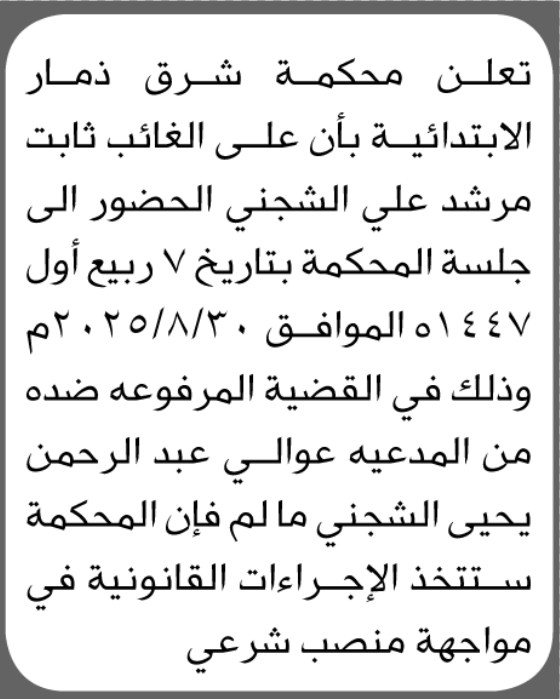 تعلن محكمة شرق ذمار الابتدائية بأن على الغائب ثابت مرشد علي الشجني الحضور الى جلسة المحكمة بتاريخ ٧ ربيع أول ١٤٤٧ه الموافق ٢٠٢٥/٨/٣٠م وذلك في القضية المرفوعه ضده من المدعيه عوالي عبد الرحمن يحيى الشجني ما لم فإن المحكمة ستتخذ الإجراءات القانونية في مواجهة منصب شرعي